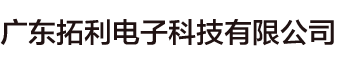 广东拓利电子科技有限公司